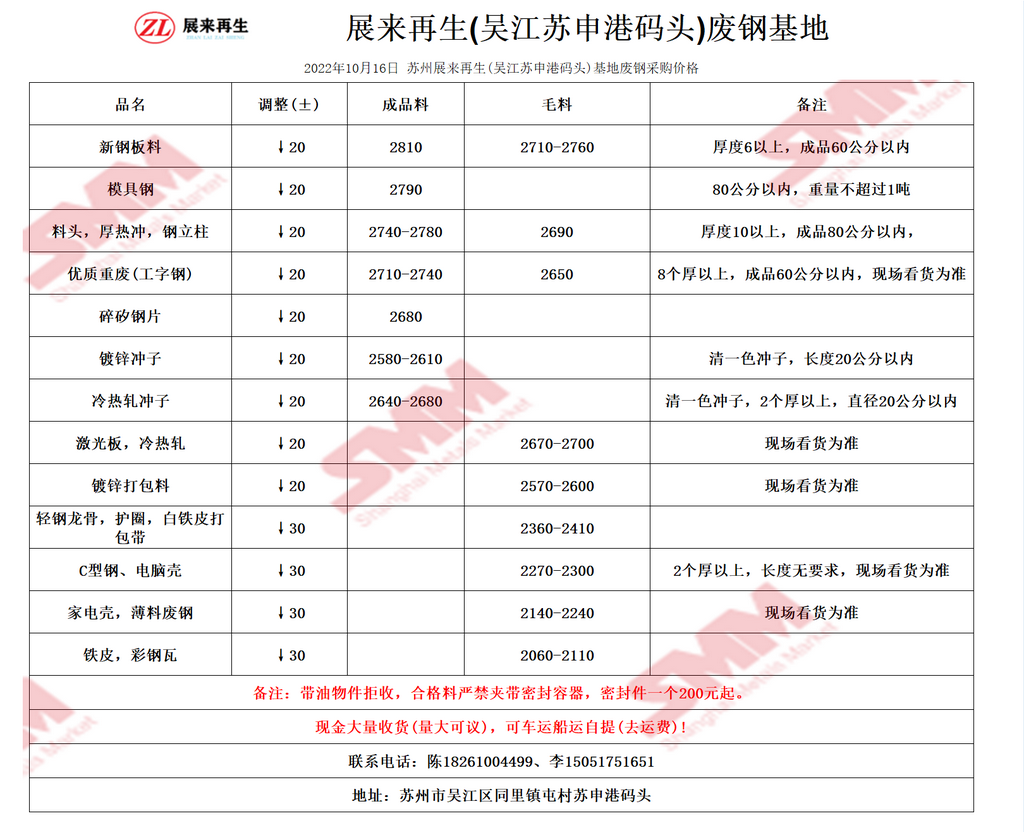 ZL 展来再生

展来再生(吴江苏申港码头)废钢基地

2022年10月16日 苏州展来再生(吴江苏申港码头)基地废钢采购价格

| 品名 | 调整(±) | 成品料 | 毛料 | 备注 |
|---|---|---|---|---|
| 新钢板料 | ↓20 | 2810 | 2710-2760 | 厚度6以上，成品60公分以内 |
| 模具钢 | ↓20 | 2790 | | 80公分以内，重量不超过1吨 |
| 料头，厚热冲，钢立柱 | ↓20 | 2740-2780 | 2690 | 厚度10以上，成品80公分以内， |
| 优质重废(工字钢) | ↓20 | 2710-2740 | 2650 | 8个厚以上，成品60公分以内，现场看货为准 |
| 碎矽钢片 | ↓20 | 2680 | | |
| 镀锌冲子 | ↓20 | 2580-2610 | | 清一色冲子，长度20公分以内 |
| 冷热轧冲子 | ↓20 | 2640-2680 | | 清一色冲子，2个厚以上，直径20公分以内 |
| 激光板，冷热轧 | ↓20 | | 2670-2700 | 现场看货为准 |
| 镀锌打包料 | ↓20 | | 2570-2600 | 现场看货为准 |
| 轻钢龙骨，护圈，白铁皮打包带 | ↓30 | | 2360-2410 | |
| C型钢、电脑壳 | ↓30 | | 2270-2300 | 2个厚以上，长度无要求，现场看货为准 |
| 家电壳，薄料废钢 | ↓30 | | 2140-2240 | 现场看货为准 |
| 铁皮，彩钢瓦 | ↓30 | | 2060-2110 | |

备注：带油物件拒收，合格料严禁夹带密封容器，密封件一个200元起。

现金大量收货(量大可议)，可车运船运自提(去运费)！

联系电话：陈18261004499、李15051751651

地址：苏州市吴江区同里镇屯村苏申港码头

SMM Shanghai Metals Market